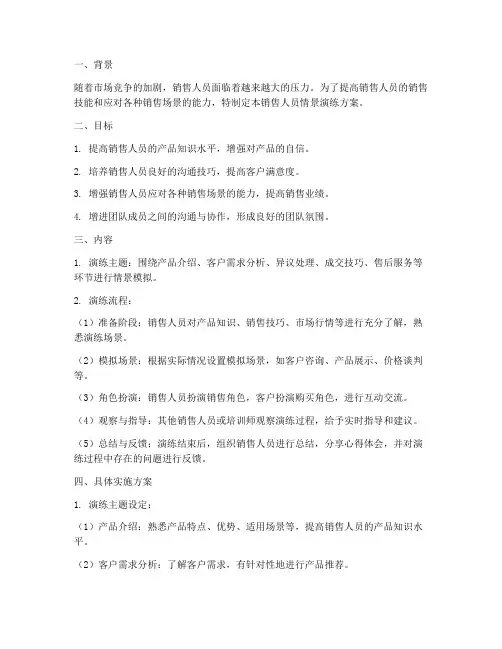 一、背景

随着市场竞争的加剧，销售人员面临着越来越大的压力。为了提高销售人员的销售技能和应对各种销售场景的能力，特制定本销售人员情景演练方案。

二、目标

1. 提高销售人员的产品知识水平，增强对产品的自信。

2. 培养销售人员良好的沟通技巧，提高客户满意度。

3. 增强销售人员应对各种销售场景的能力，提高销售业绩。

4. 增进团队成员之间的沟通与协作，形成良好的团队氛围。

三、内容

1. 演练主题：围绕产品介绍、客户需求分析、异议处理、成交技巧、售后服务等环节进行情景模拟。

2. 演练流程：

（1）准备阶段：销售人员对产品知识、销售技巧、市场行情等进行充分了解，熟悉演练场景。

（2）模拟场景：根据实际情况设置模拟场景，如客户咨询、产品展示、价格谈判等。

（3）角色扮演：销售人员扮演销售角色，客户扮演购买角色，进行互动交流。

（4）观察与指导：其他销售人员或培训师观察演练过程，给予实时指导和建议。

（5）总结与反馈：演练结束后，组织销售人员进行总结，分享心得体会，并对演练过程中存在的问题进行反馈。

四、具体实施方案

1. 演练主题设定：

（1）产品介绍：熟悉产品特点、优势、适用场景等，提高销售人员的产品知识水平。

（2）客户需求分析：了解客户需求，有针对性地进行产品推荐。